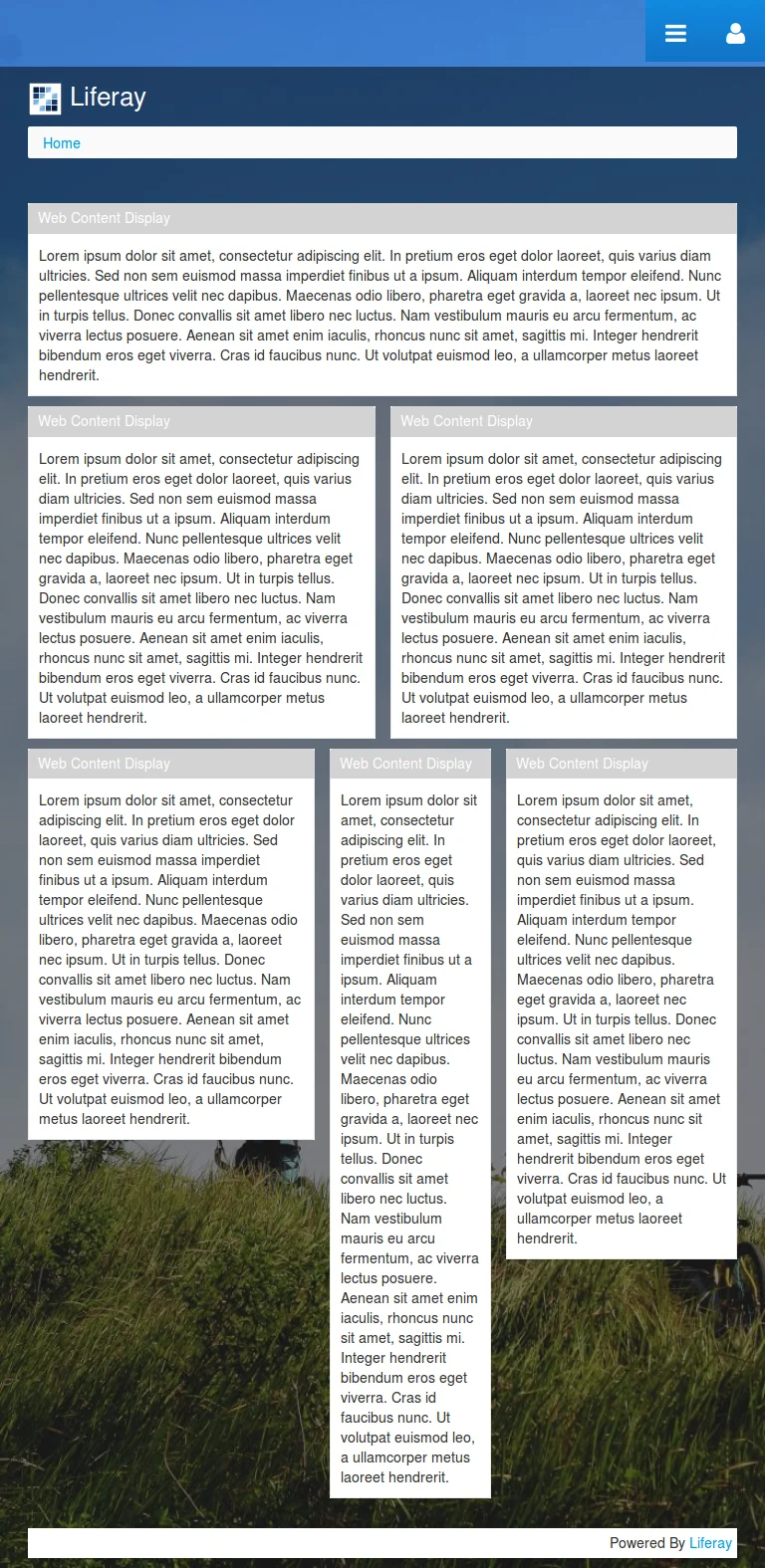 Liferay

Home

Web Content Display

Lorem ipsum dolor sit amet, consectetur adipiscing elit. In pretium eros eget dolor laoreet, quis varius diam ultricies. Sed non sem euismod massa imperdiet finibus ut a ipsum. Aliquam interdum tempor eleifend. Nunc pellentesque ultrices velit nec dapibus. Maecenas odio libero, pharetra eget gravida a, laoreet nec ipsum. Ut in turpis tellus. Donec convallis sit amet libero nec luctus. Nam vestibulum mauris eu arcu fermentum, ac viverra lectus posuere. Aenean sit amet enim iaculis, rhoncus nunc sit amet, sagittis mi. Integer hendrerit bibendum eros eget viverra. Cras id faucibus nunc. Ut volutpat euismod leo, a ullamcorper metus laoreet hendrerit.

Web Content Display

Lorem ipsum dolor sit amet, consectetur adipiscing elit. In pretium eros eget dolor laoreet, quis varius diam ultricies. Sed non sem euismod massa imperdiet finibus ut a ipsum. Aliquam interdum tempor eleifend. Nunc pellentesque ultrices velit nec dapibus. Maecenas odio libero, pharetra eget gravida a, laoreet nec ipsum. Ut in turpis tellus. Donec convallis sit amet libero nec luctus. Nam vestibulum mauris eu arcu fermentum, ac viverra lectus posuere. Aenean sit amet enim iaculis, rhoncus nunc sit amet, sagittis mi. Integer hendrerit bibendum eros eget viverra. Cras id faucibus nunc. Ut volutpat euismod leo, a ullamcorper metus laoreet hendrerit.

Web Content Display

Lorem ipsum dolor sit amet, consectetur adipiscing elit. In pretium eros eget dolor laoreet, quis varius diam ultricies. Sed non sem euismod massa imperdiet finibus ut a ipsum. Aliquam interdum tempor eleifend. Nunc pellentesque ultrices velit nec dapibus. Maecenas odio libero, pharetra eget gravida a, laoreet nec ipsum. Ut in turpis tellus. Donec convallis sit amet libero nec luctus. Nam vestibulum mauris eu arcu fermentum, ac viverra lectus posuere. Aenean sit amet enim iaculis, rhoncus nunc sit amet, sagittis mi. Integer hendrerit bibendum eros eget viverra. Cras id faucibus nunc. Ut volutpat euismod leo, a ullamcorper metus laoreet hendrerit.

Web Content Display

Lorem ipsum dolor sit amet, consectetur adipiscing elit. In pretium eros eget dolor laoreet, quis varius diam ultricies. Sed non sem euismod massa imperdiet finibus ut a ipsum. Aliquam interdum tempor eleifend. Nunc pellentesque ultrices velit nec dapibus. Maecenas odio libero, pharetra eget gravida a, laoreet nec ipsum. Ut in turpis tellus. Donec convallis sit amet libero nec luctus. Nam vestibulum mauris eu arcu fermentum, ac viverra lectus posuere. Aenean sit amet enim iaculis, rhoncus nunc sit amet, sagittis mi. Integer hendrerit bibendum eros eget viverra. Cras id faucibus nunc. Ut volutpat euismod leo, a ullamcorper metus laoreet hendrerit.

Web Content Display

Lorem ipsum dolor sit amet, consectetur adipiscing elit. In pretium eros eget dolor laoreet, quis varius diam ultricies. Sed non sem euismod massa imperdiet finibus ut a ipsum. Aliquam interdum tempor eleifend. Nunc pellentesque ultrices velit nec dapibus. Maecenas odio libero, pharetra eget gravida a, laoreet nec ipsum. Ut in turpis tellus. Donec convallis sit amet libero nec luctus. Nam vestibulum mauris eu arcu fermentum, ac viverra lectus posuere. Aenean sit amet enim iaculis, rhoncus nunc sit amet, sagittis mi. Integer hendrerit bibendum eros eget viverra. Cras id faucibus nunc. Ut volutpat euismod leo, a ullamcorper metus laoreet hendrerit.

Web Content Display

Lorem ipsum dolor sit amet, consectetur adipiscing elit. In pretium eros eget dolor laoreet, quis varius diam ultricies. Sed non sem euismod massa imperdiet finibus ut a ipsum. Aliquam interdum tempor eleifend. Nunc pellentesque ultrices velit nec dapibus. Maecenas odio libero, pharetra eget gravida a, laoreet nec ipsum. Ut in turpis tellus. Donec convallis sit amet libero nec luctus. Nam vestibulum mauris eu arcu fermentum, ac viverra lectus posuere. Aenean sit amet enim iaculis, rhoncus nunc sit amet, sagittis mi. Integer hendrerit bibendum eros eget viverra. Cras id faucibus nunc. Ut volutpat euismod leo, a ullamcorper metus laoreet hendrerit.

Powered By Liferay